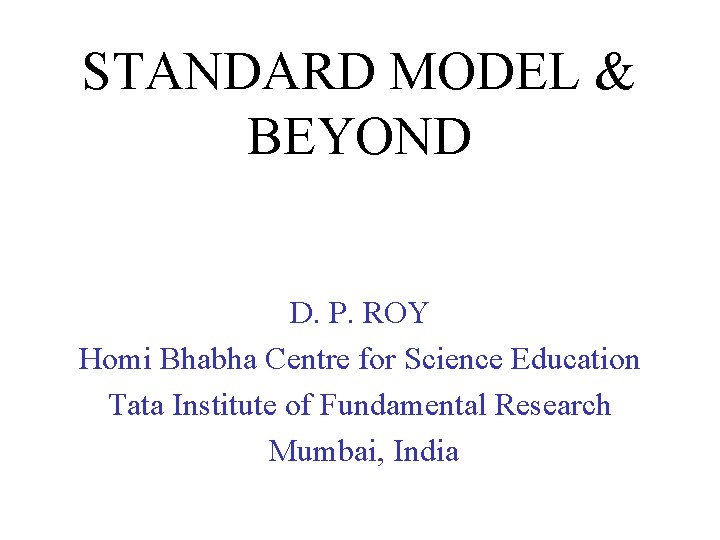 STANDARD MODEL & BEYOND

D. P. ROY
Homi Bhabha Centre for Science Education
Tata Institute of Fundamental Research
Mumbai, India